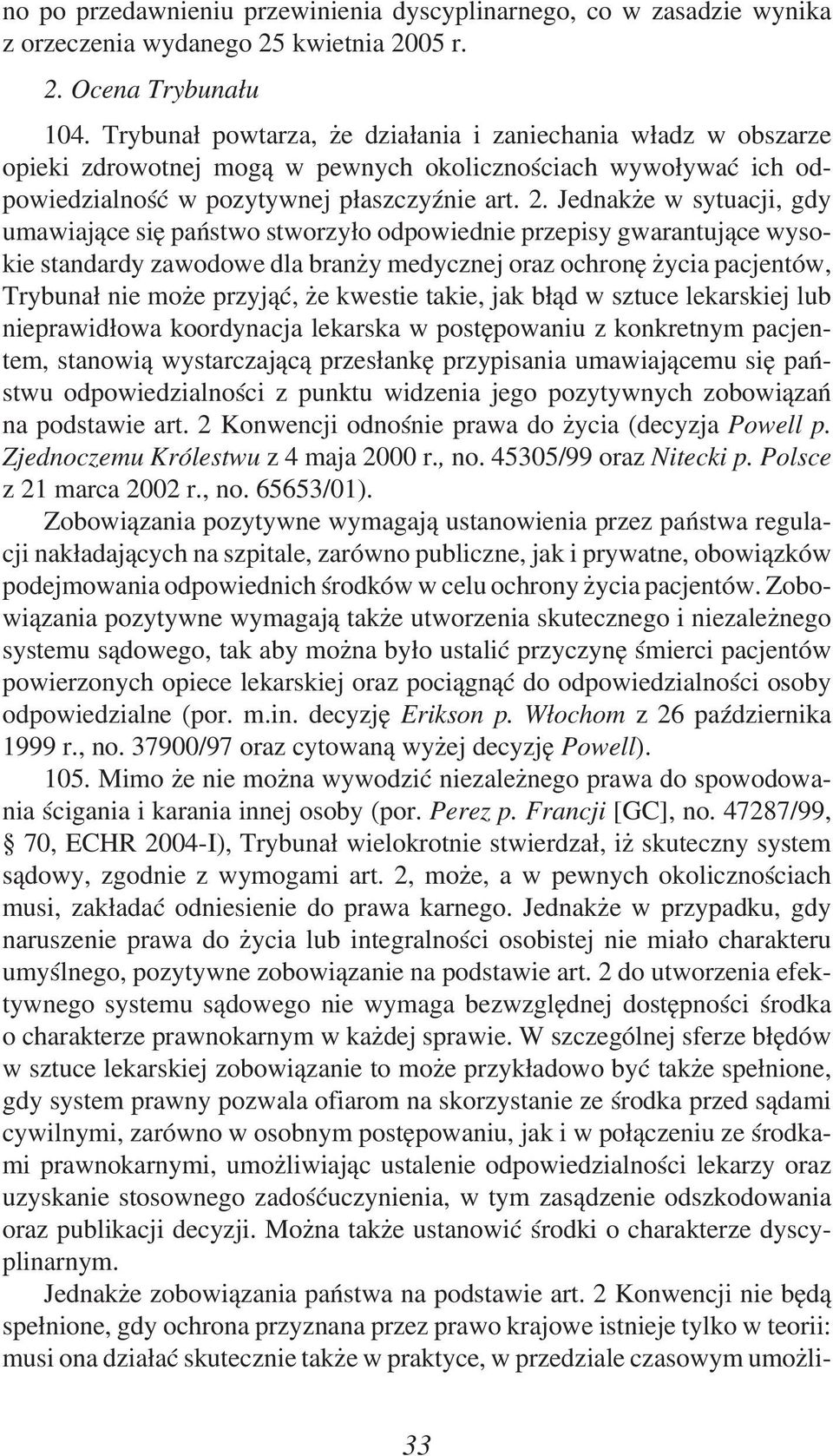 no po przedawnieniu przewinienia dyscyplinarnego, co w zasadzie wynika z orzeczenia wydanego 25 kwietnia 2005 r.

2. Ocena Trybunału

104. Trybunał powtarza, że działania i zaniechania władz w obszarze opieki zdrowotnej mogą w pewnych okolicznościach wywoływać ich odpowiedzialność w pozytywnej płaszczyźnie art. 2. Jednakże w sytuacji, gdy umawiające się państwo stworzyło odpowiednie przepisy gwarantujące wysokie standardy zawodowe dla branży medycznej oraz ochronę życia pacjentów, Trybunał nie może przyjąć, że kwestie takie, jak błąd w sztuce lekarskiej lub nieprawidłowa koordynacja lekarska w postępowaniu z konkretnym pacjentem, stanowią wystarczającą przesłankę przypisania umawiającemu się państwu odpowiedzialności z punktu widzenia jego pozytywnych zobowiązań na podstawie art. 2 Konwencji odnośnie prawa do życia (decyzja Powell p. Zjednoczemu Królestwu z 4 maja 2000 r., no. 45305/99 oraz Nitecki p. Polsce z 21 marca 2002 r., no. 65653/01).

Zobowiązania pozytywne wymagają ustanowienia przez państwa regulacji nakładających na szpitale, zarówno publiczne, jak i prywatne, obowiązków podejmowania odpowiednich środków w celu ochrony życia pacjentów. Zobowiązania pozytywne wymagają także utworzenia skutecznego i niezależnego systemu sądowego, tak aby można było ustalić przyczynę śmierci pacjentów powierzonych opiece lekarskiej oraz pociągnąć do odpowiedzialności osoby odpowiedzialne (por. m.in. decyzję Erikson p. Włochom z 26 października 1999 r., no. 37900/97 oraz cytowaną wyżej decyzję Powell).

105. Mimo że nie można wywodzić niezależnego prawa do spowodowania ścigania i karania innej osoby (por. Perez p. Francji [GC], no. 47287/99, § 70, ECHR 2004-I), Trybunał wielokrotnie stwierdzał, iż skuteczny system sądowy, zgodnie z wymogami art. 2, może, a w pewnych okolicznościach musi, zakładać odniesienie do prawa karnego. Jednakże w przypadku, gdy naruszenie prawa do życia lub integralności osobistej nie miało charakteru umyślnego, pozytywne zobowiązanie na podstawie art. 2 do utworzenia efektywnego systemu sądowego nie wymaga bezwzględnej dostępności środka o charakterze prawnokarnym w każdej sprawie. W szczególnej sferze błędów w sztuce lekarskiej zobowiązanie to może przykładowo być także spełnione, gdy system prawny pozwala ofiarom na skorzystanie ze środka przed sądami cywilnymi, zarówno w osobnym postępowaniu, jak i w połączeniu ze środkami prawnokarnymi, umożliwiając ustalenie odpowiedzialności lekarzy oraz uzyskanie stosownego zadośćuczynienia, w tym zasądzenie odszkodowania oraz publikacji decyzji. Można także ustanowić środki o charakterze dyscyplinarnym.

Jednakże zobowiązania państwa na podstawie art. 2 Konwencji nie będą spełnione, gdy ochrona przyznana przez prawo krajowe istnieje tylko w teorii: musi ona działać skutecznie także w praktyce, w przedziale czasowym umożli-

33